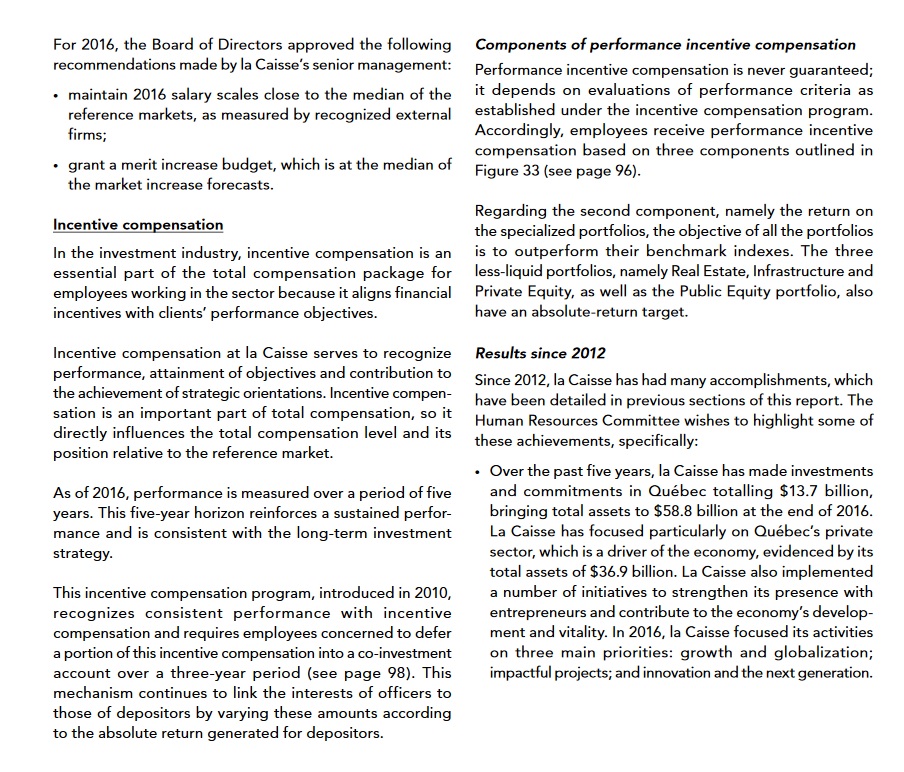 For 2016, the Board of Directors approved the following recommendations made by la Caisse's senior management:

• maintain 2016 salary scales close to the median of the reference markets, as measured by recognized external firms;

• grant a merit increase budget, which is at the median of the market increase forecasts.

Incentive compensation

In the investment industry, incentive compensation is an essential part of the total compensation package for employees working in the sector because it aligns financial incentives with clients' performance objectives.

Incentive compensation at la Caisse serves to recognize performance, attainment of objectives and contribution to the achievement of strategic orientations. Incentive compensation is an important part of total compensation, so it directly influences the total compensation level and its position relative to the reference market.

As of 2016, performance is measured over a period of five years. This five-year horizon reinforces a sustained performance and is consistent with the long-term investment strategy.

This incentive compensation program, introduced in 2010, recognizes consistent performance with incentive compensation and requires employees concerned to defer a portion of this incentive compensation into a co-investment account over a three-year period (see page 98). This mechanism continues to link the interests of officers to those of depositors by varying these amounts according to the absolute return generated for depositors.

Components of performance incentive compensation

Performance incentive compensation is never guaranteed; it depends on evaluations of performance criteria as established under the incentive compensation program. Accordingly, employees receive performance incentive compensation based on three components outlined in Figure 33 (see page 96).

Regarding the second component, namely the return on the specialized portfolios, the objective of all the portfolios is to outperform their benchmark indexes. The three less-liquid portfolios, namely Real Estate, Infrastructure and Private Equity, as well as the Public Equity portfolio, also have an absolute-return target.

Results since 2012

Since 2012, la Caisse has had many accomplishments, which have been detailed in previous sections of this report. The Human Resources Committee wishes to highlight some of these achievements, specifically:

• Over the past five years, la Caisse has made investments and commitments in Québec totalling $13.7 billion, bringing total assets to $58.8 billion at the end of 2016. La Caisse has focused particularly on Québec's private sector, which is a driver of the economy, evidenced by its total assets of $36.9 billion. La Caisse also implemented a number of initiatives to strengthen its presence with entrepreneurs and contribute to the economy's development and vitality. In 2016, la Caisse focused its activities on three main priorities: growth and globalization; impactful projects; and innovation and the next generation.